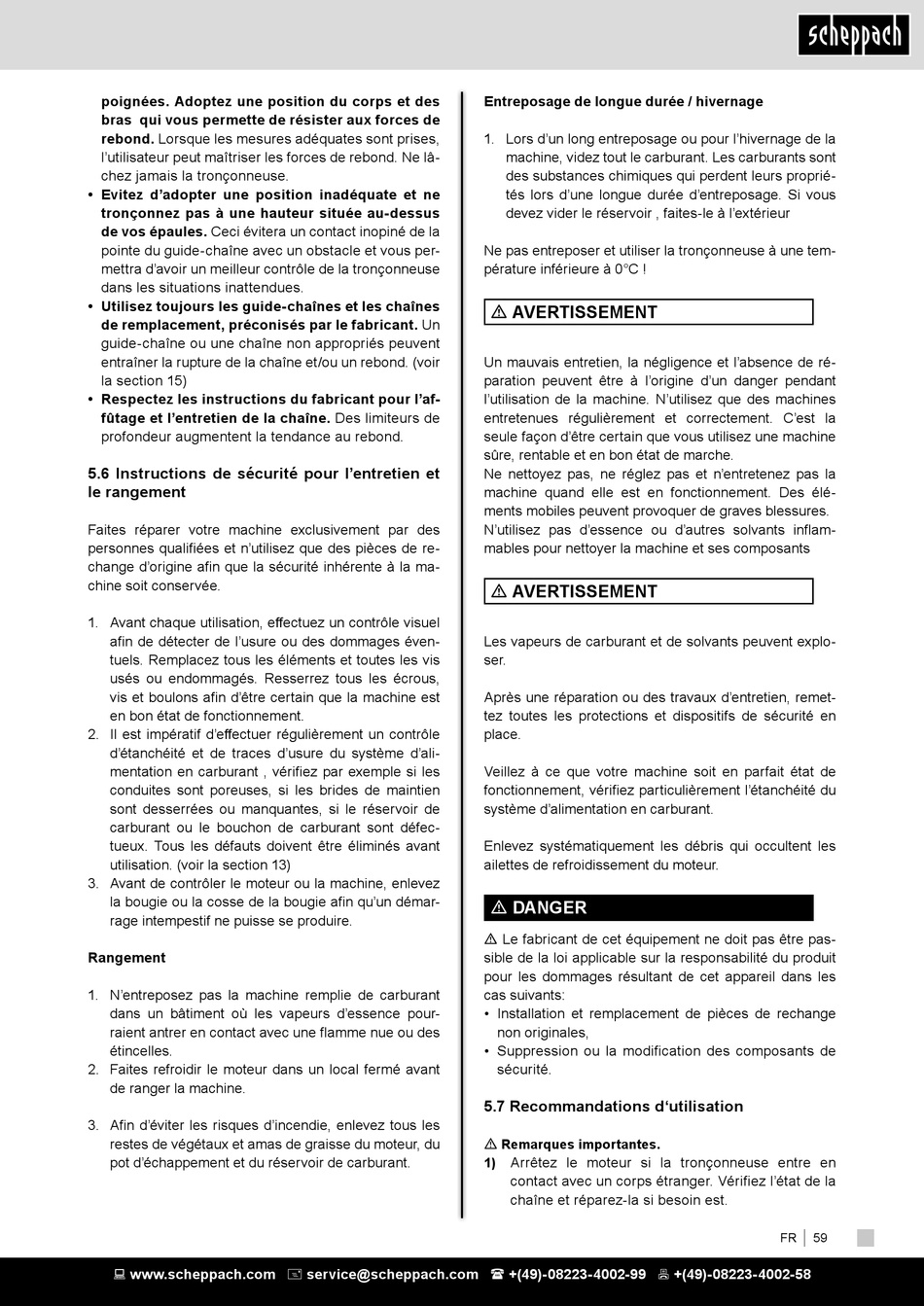 scheppach

poignées. Adoptez une position du corps et des bras qui vous permette de résister aux forces de rebond. Lorsque les mesures adéquates sont prises, l'utilisateur peut maîtriser les forces de rebond. Ne lâchez jamais la tronçonneuse.
• Evitez d'adopter une position inadéquate et ne tronçonnez pas à une hauteur située au-dessus de vos épaules. Ceci évitera un contact inopiné de la pointe du guide-chaîne avec un obstacle et vous permettra d'avoir un meilleur contrôle de la tronçonneuse dans les situations inattendues.
• Utilisez toujours les guide-chaînes et les chaînes de remplacement, préconisés par le fabricant. Un guide-chaîne ou une chaîne non appropriés peuvent entraîner la rupture de la chaîne et/ou un rebond. (voir la section 15)
• Respectez les instructions du fabricant pour l'affûtage et l'entretien de la chaîne. Des limiteurs de profondeur augmentent la tendance au rebond.

5.6 Instructions de sécurité pour l'entretien et le rangement

Faites réparer votre machine exclusivement par des personnes qualifiées et n'utilisez que des pièces de rechange d'origine afin que la sécurité inhérente à la machine soit conservée.

1. Avant chaque utilisation, effectuez un contrôle visuel afin de détecter de l'usure ou des dommages éventuels. Remplacez tous les éléments et toutes les vis usés ou endommagés. Resserrez tous les écrous, vis et boulons afin d'être certain que la machine est en bon état de fonctionnement.
2. Il est impératif d'effectuer régulièrement un contrôle d'étanchéité et de traces d'usure du système d'alimentation en carburant , vérifiez par exemple si les conduites sont poreuses, si les brides de maintien sont desserrées ou manquantes, si le réservoir de carburant ou le bouchon de carburant sont défectueux. Tous les défauts doivent être éliminés avant utilisation. (voir la section 13)
3. Avant de contrôler le moteur ou la machine, enlevez la bougie ou la cosse de la bougie afin qu'un démarrage intempestif ne puisse se produire.

Rangement

1. N'entreposez pas la machine remplie de carburant dans un bâtiment où les vapeurs d'essence pourraient antrer en contact avec une flamme nue ou des étincelles.
2. Faites refroidir le moteur dans un local fermé avant de ranger la machine.

3. Afin d'éviter les risques d'incendie, enlevez tous les restes de végétaux et amas de graisse du moteur, du pot d'échappement et du réservoir de carburant.

Entreposage de longue durée / hivernage

1. Lors d'un long entreposage ou pour l'hivernage de la machine, videz tout le carburant. Les carburants sont des substances chimiques qui perdent leurs propriétés lors d'une longue durée d'entreposage. Si vous devez vider le réservoir , faites-le à l'extérieur

Ne pas entreposer et utiliser la tronçonneuse à une température inférieure à 0°C !

⚠ AVERTISSEMENT

Un mauvais entretien, la négligence et l'absence de réparation peuvent être à l'origine d'un danger pendant l'utilisation de la machine. N'utilisez que des machines entretenues régulièrement et correctement. C'est la seule façon d'être certain que vous utilisez une machine sûre, rentable et en bon état de marche.
Ne nettoyez pas, ne réglez pas et n'entretenez pas la machine quand elle est en fonctionnement. Des éléments mobiles peuvent provoquer de graves blessures.
N'utilisez pas d'essence ou d'autres solvants inflammables pour nettoyer la machine et ses composants

⚠ AVERTISSEMENT

Les vapeurs de carburant et de solvants peuvent exploser.

Après une réparation ou des travaux d'entretien, remettez toutes les protections et dispositifs de sécurité en place.

Veillez à ce que votre machine soit en parfait état de fonctionnement, vérifiez particulièrement l'étanchéité du système d'alimentation en carburant.

Enlevez systématiquement les débris qui occultent les ailettes de refroidissement du moteur.

⚠ DANGER

⚠ Le fabricant de cet équipement ne doit pas être passible de la loi applicable sur la responsabilité du produit pour les dommages résultant de cet appareil dans les cas suivants:
• Installation et remplacement de pièces de rechange non originales,
• Suppression ou la modification des composants de sécurité.

5.7 Recommandations d'utilisation

⚠ Remarques importantes.
1) Arrêtez le moteur si la tronçonneuse entre en contact avec un corps étranger. Vérifiez l'état de la chaîne et réparez-la si besoin est.

FR | 59

www.scheppach.com service@scheppach.com +(49)-08223-4002-99 +(49)-08223-4002-58